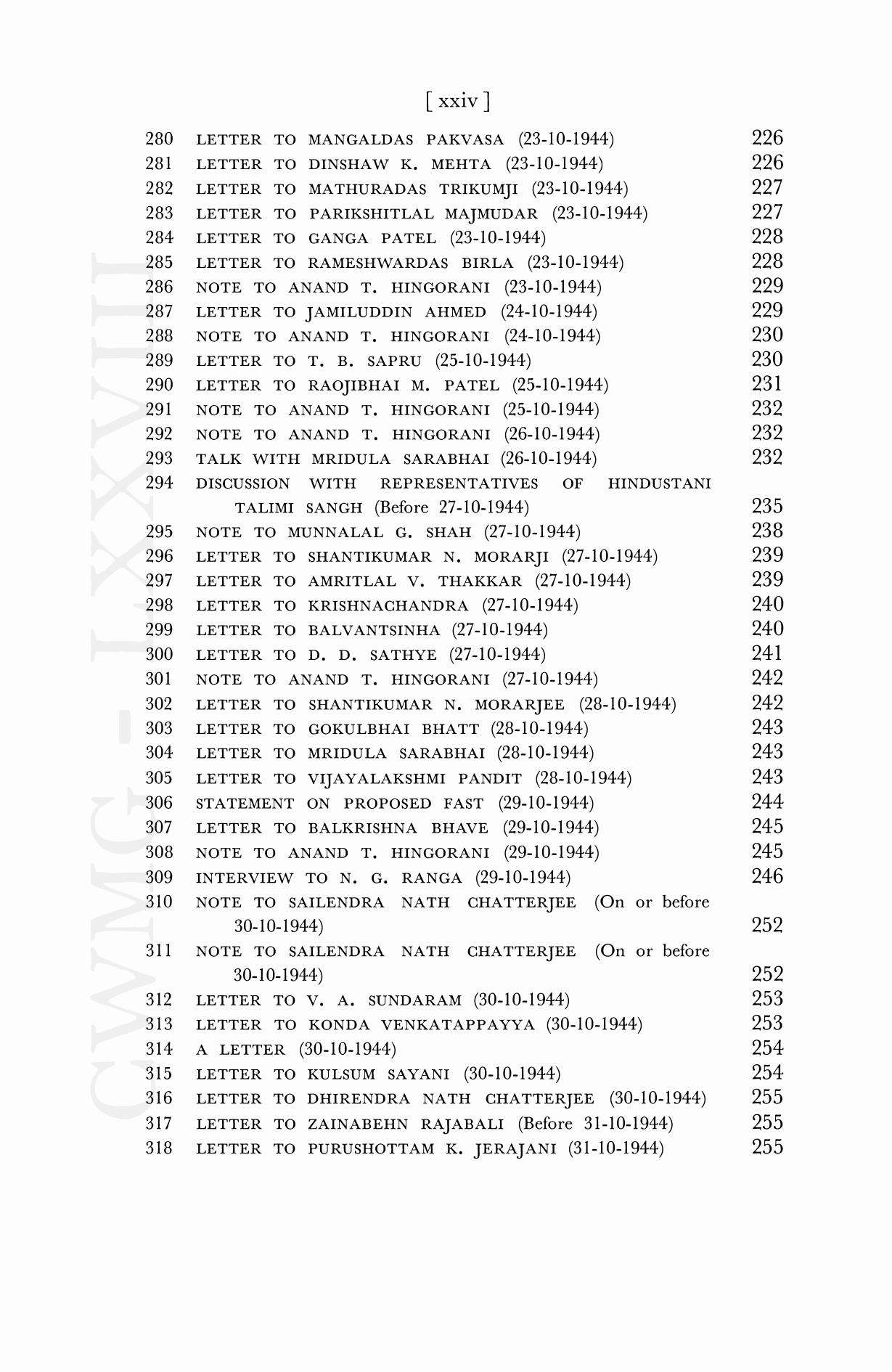 [ xxiv ]

280 LETTER TO MANGALDAS PAKVASA (23-10-1944) 226
281 LETTER TO DINSHAW K. MEHTA (23-10-1944) 226
282 LETTER TO MATHURADAS TRIKUMJI (23-10-1944) 227
283 LETTER TO PARIKSHITLAL MAJMUDAR (23-10-1944) 227
284 LETTER TO GANGA PATEL (23-10-1944) 228
285 LETTER TO RAMESHWARDAS BIRLA (23-10-1944) 228
286 NOTE TO ANAND T. HINGORANI (23-10-1944) 229
287 LETTER TO JAMILUDDIN AHMED (24-10-1944) 229
288 NOTE TO ANAND T. HINGORANI (24-10-1944) 230
289 LETTER TO T. B. SAPRU (25-10-1944) 230
290 LETTER TO RAOJIBHAI M. PATEL (25-10-1944) 231
291 NOTE TO ANAND T. HINGORANI (25-10-1944) 232
292 NOTE TO ANAND T. HINGORANI (26-10-1944) 232
293 TALK WITH MRIDULA SARABHAI (26-10-1944) 232
294 DISCUSSION WITH REPRESENTATIVES OF HINDUSTANI TALIMI SANGH (Before 27-10-1944) 235
295 NOTE TO MUNNALAL G. SHAH (27-10-1944) 238
296 LETTER TO SHANTIKUMAR N. MORARJI (27-10-1944) 239
297 LETTER TO AMRITLAL V. THAKKAR (27-10-1944) 239
298 LETTER TO KRISHNACHANDRA (27-10-1944) 240
299 LETTER TO BALVANTSINHA (27-10-1944) 240
300 LETTER TO D. D. SATHYE (27-10-1944) 241
301 NOTE TO ANAND T. HINGORANI (27-10-1944) 242
302 LETTER TO SHANTIKUMAR N. MORARJEE (28-10-1944) 242
303 LETTER TO GOKULBHAI BHATT (28-10-1944) 243
304 LETTER TO MRIDULA SARABHAI (28-10-1944) 243
305 LETTER TO VIJAYALAKSHMI PANDIT (28-10-1944) 243
306 STATEMENT ON PROPOSED FAST (29-10-1944) 244
307 LETTER TO BALKRISHNA BHAVE (29-10-1944) 245
308 NOTE TO ANAND T. HINGORANI (29-10-1944) 245
309 INTERVIEW TO N. G. RANGA (29-10-1944) 246
310 NOTE TO SAILENDRA NATH CHATTERJEE (On or before 30-10-1944) 252
311 NOTE TO SAILENDRA NATH CHATTERJEE (On or before 30-10-1944) 252
312 LETTER TO V. A. SUNDARAM (30-10-1944) 253
313 LETTER TO KONDA VENKATAPPAYYA (30-10-1944) 253
314 A LETTER (30-10-1944) 254
315 LETTER TO KULSUM SAYANI (30-10-1944) 254
316 LETTER TO DHIRENDRA NATH CHATTERJEE (30-10-1944) 255
317 LETTER TO ZAINABEHN RAJABALI (Before 31-10-1944) 255
318 LETTER TO PURUSHOTTAM K. JERAJANI (31-10-1944) 255

CWMG - LXXVIII